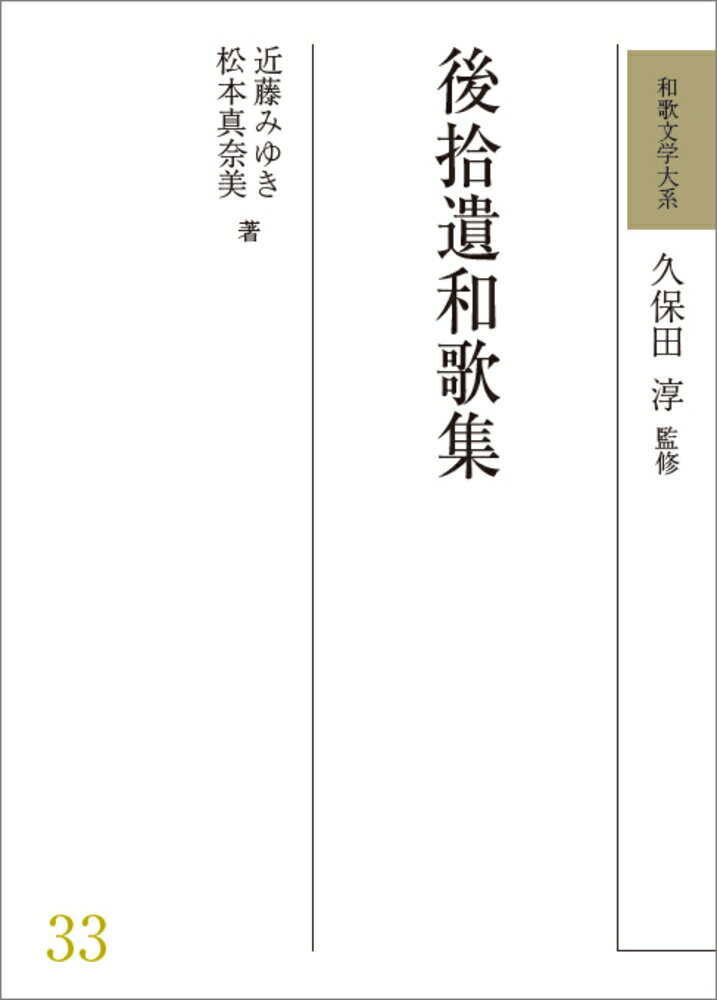 和歌文学大系

久保田 淳 監修

後拾遺和歌集

近藤みゆき
松本真奈美 著

33